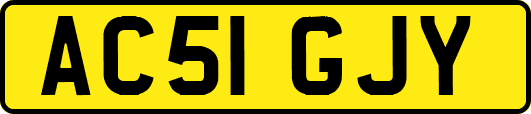 AC51 GJY